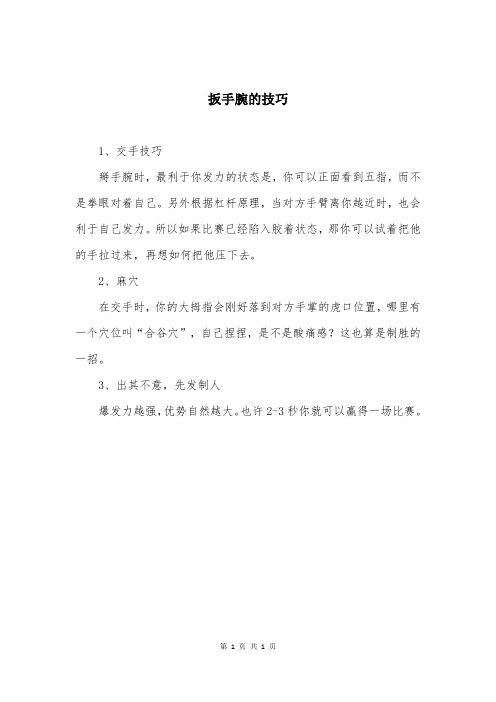 扳手腕的技巧

1、交手技巧

掰手腕时，最利于你发力的状态是，你可以正面看到五指，而不是拳眼对着自己。另外根据杠杆原理，当对方手臂离你越近时，也会利于自己发力。所以如果比赛已经陷入胶着状态，那你可以试着把他的手拉过来，再想如何把他压下去。

2、麻穴

在交手时，你的大拇指会刚好落到对方手掌的虎口位置，哪里有一个穴位叫“合谷穴”，自己捏捏，是不是酸痛感？这也算是制胜的一招。

3、出其不意，先发制人

爆发力越强，优势自然越大。也许 2-3 秒你就可以赢得一场比赛。

第 1 页 共 1 页